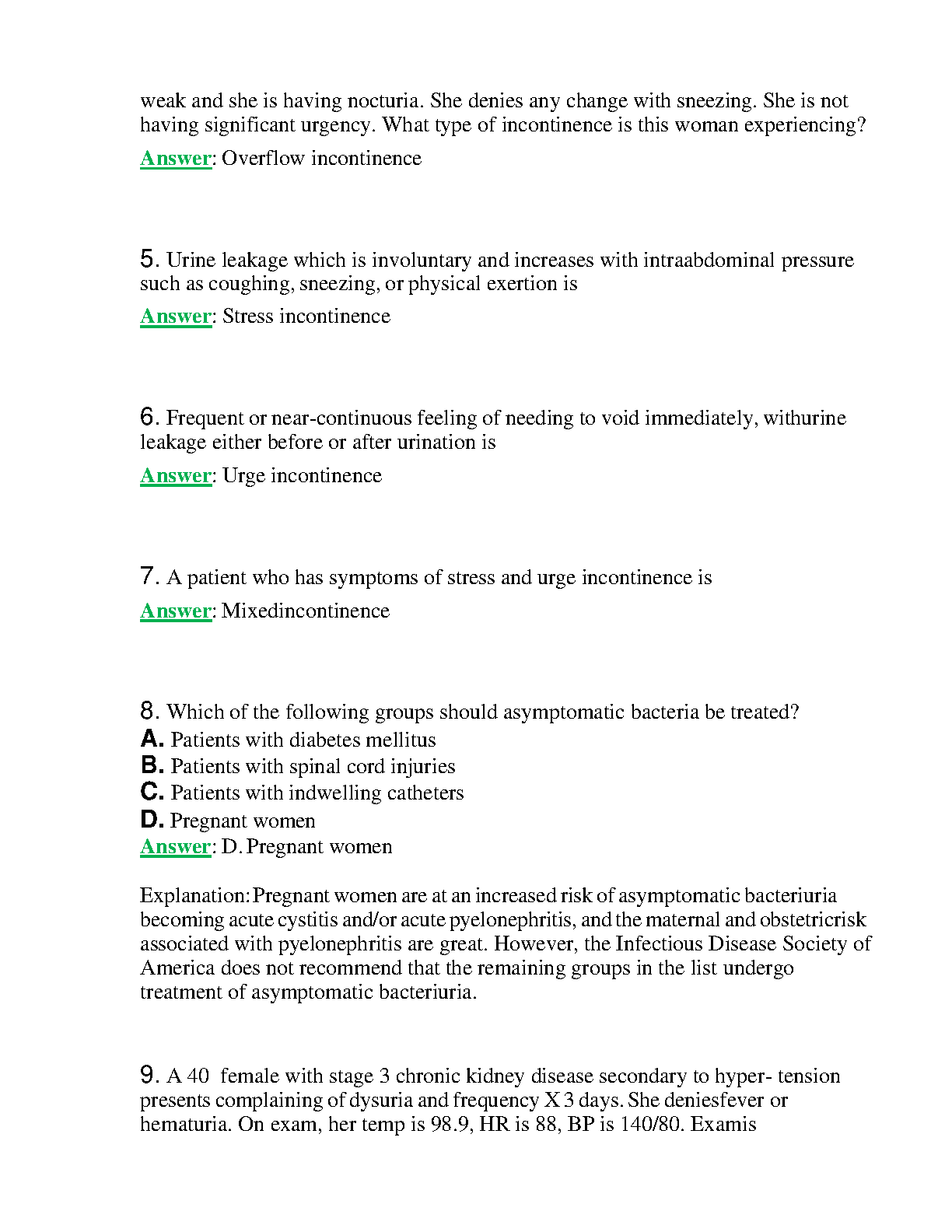 weak and she is having nocturia. She denies any change with sneezing. She is not having significant urgency. What type of incontinence is this woman experiencing?

Answer: Overflow incontinence

5. Urine leakage which is involuntary and increases with intraabdominal pressure such as coughing, sneezing, or physical exertion is

Answer: Stress incontinence

6. Frequent or near-continuous feeling of needing to void immediately, withurine leakage either before or after urination is

Answer: Urge incontinence

7. A patient who has symptoms of stress and urge incontinence is

Answer: Mixedincontinence

8. Which of the following groups should asymptomatic bacteria be treated?
A. Patients with diabetes mellitus
B. Patients with spinal cord injuries
C. Patients with indwelling catheters
D. Pregnant women
Answer: D. Pregnant women

Explanation: Pregnant women are at an increased risk of asymptomatic bacteriuria becoming acute cystitis and/or acute pyelonephritis, and the maternal and obstetricrisk associated with pyelonephritis are great. However, the Infectious Disease Society of America does not recommend that the remaining groups in the list undergo treatment of asymptomatic bacteriuria.

9. A 40 female with stage 3 chronic kidney disease secondary to hyper- tension presents complaining of dysuria and frequency X 3 days. She deniesfever or hematuria. On exam, her temp is 98.9, HR is 88, BP is 140/80. Examis